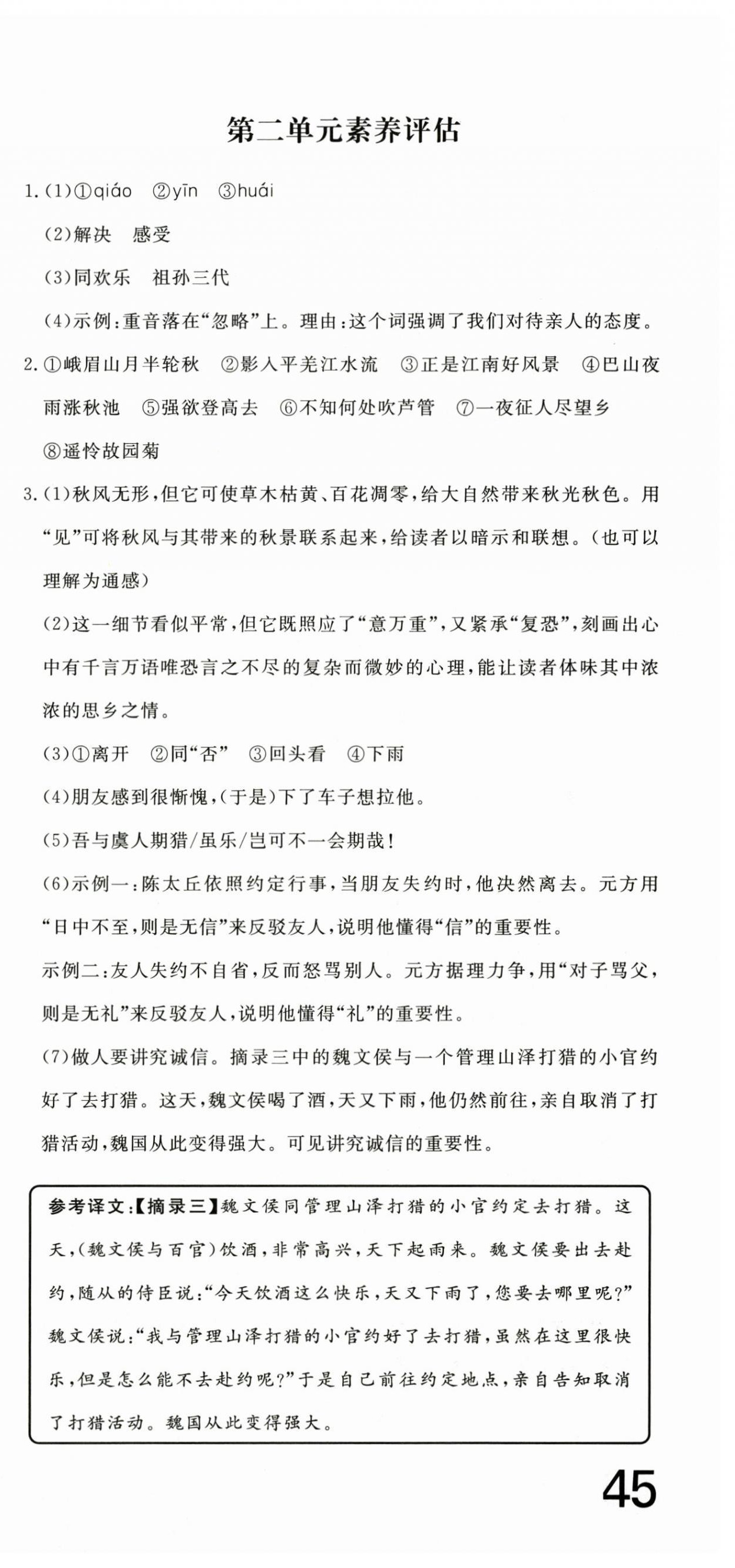 第二单元素养评估

1.(1)①qiáo ②yīn ③huái

(2)解决 感受

(3)同欢乐 祖孙三代

(4)示例:重音落在“忽略”上。理由:这个词强调了我们对待亲人的态度。

2.①峨眉山月半轮秋 ②影入平羌江水流 ③正是江南好风景 ④巴山夜雨涨秋池 ⑤强欲登高去 ⑥不知何处吹芦管 ⑦一夜征人尽望乡 ⑧遥怜故园菊

3.(1)秋风无形,但它可使草木枯黄、百花凋零,给大自然带来秋光秋色。用“见”可将秋风与其带来的秋景联系起来,给读者以暗示和联想。(也可以理解为通感)

(2)这一细节看似平常,但它既照应了“意万重”,又紧承“复恐”,刻画出心中有千言万语唯恐言之不尽的复杂而微妙的心理,能让读者体味其中浓浓的思乡之情。

(3)①离开 ②同“否” ③回头看 ④下雨

(4)朋友感到很惭愧,(于是)下了车子想拉他。

(5)吾与虞人期猎/虽乐/岂可不一会期哉!

(6)示例一:陈太丘依照约定行事,当朋友失约时,他决然离去。元方用“日中不至,则是无信”来反驳友人,说明他懂得“信”的重要性。

示例二:友人失约不自省,反而怒骂别人。元方据理力争,用“对子骂父,则是无礼”来反驳友人,说明他懂得“礼”的重要性。

(7)做人要讲究诚信。摘录三中的魏文侯与一个管理山泽打猎的小官约好了去打猎。这天,魏文侯喝了酒,天又下雨,他仍然前往,亲自取消了打猎活动,魏国从此变得强大。可见讲究诚信的重要性。

参考译文:【摘录三】魏文侯同管理山泽打猎的小官约定去打猎。这天,(魏文侯与百官)饮酒,非常高兴,天下起雨来。魏文侯要出去赴约,随从的侍臣说:“今天饮酒这么快乐,天又下雨了,您要去哪里呢?”魏文侯说:“我与管理山泽打猎的小官约好了去打猎,虽然在这里很快乐,但是怎么能不去赴约呢?”于是自己前往约定地点,亲自告知取消了打猎活动。魏国从此变得强大。

45